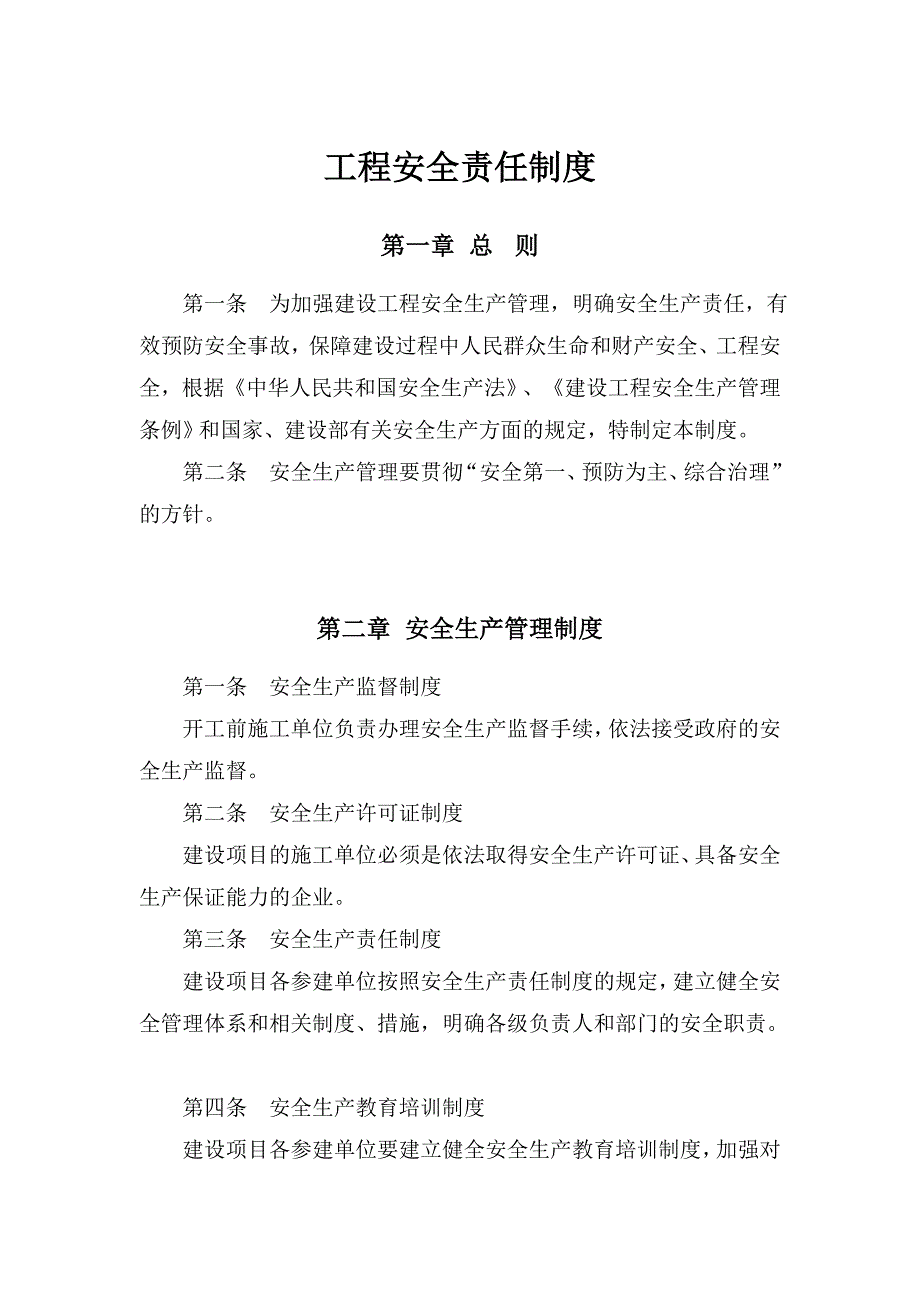 工程安全责任制度

第一章 总 则

第一条 为加强建设工程安全生产管理，明确安全生产责任，有效预防安全事故，保障建设过程中人民群众生命和财产安全、工程安全，根据《中华人民共和国安全生产法》、《建设工程安全生产管理条例》和国家、建设部有关安全生产方面的规定，特制定本制度。

第二条 安全生产管理要贯彻“安全第一、预防为主、综合治理”的方针。

第二章 安全生产管理制度

第一条 安全生产监督制度

开工前施工单位负责办理安全生产监督手续，依法接受政府的安全生产监督。

第二条 安全生产许可证制度

建设项目的施工单位必须是依法取得安全生产许可证、具备安全生产保证能力的企业。

第三条 安全生产责任制度

建设项目各参建单位按照安全生产责任制度的规定，建立健全安全管理体系和相关制度、措施，明确各级负责人和部门的安全职责。

第四条 安全生产教育培训制度

建设项目各参建单位要建立健全安全生产教育培训制度，加强对